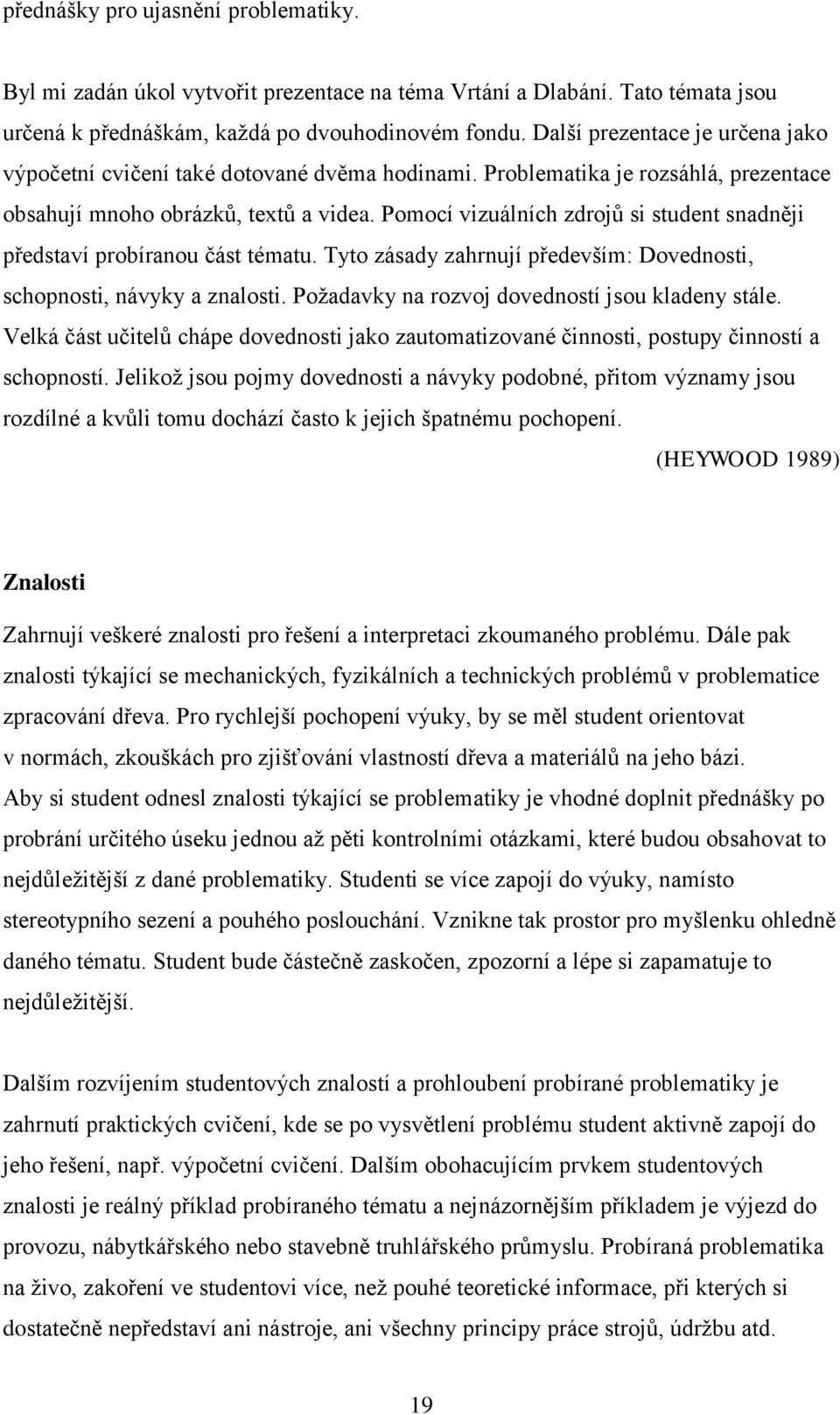 přednášky pro ujasnění problematiky.

Byl mi zadán úkol vytvořit prezentace na téma Vrtání a Dlabání. Tato témata jsou určená k přednáškám, každá po dvouhodinovém fondu. Další prezentace je určena jako výpočetní cvičení také dotované dvěma hodinami. Problematika je rozsáhlá, prezentace obsahují mnoho obrázků, textů a videa. Pomocí vizuálních zdrojů si student snadněji představí probíranou část tématu. Tyto zásady zahrnují především: Dovednosti, schopnosti, návyky a znalosti. Požadavky na rozvoj dovedností jsou kladeny stále. Velká část učitelů chápe dovednosti jako zautomatizované činnosti, postupy činností a schopností. Jelikož jsou pojmy dovednosti a návyky podobné, přitom významy jsou rozdílné a kvůli tomu dochází často k jejich špatnému pochopení.

(HEYWOOD 1989)

Znalosti

Zahrnují veškeré znalosti pro řešení a interpretaci zkoumaného problému. Dále pak znalosti týkající se mechanických, fyzikálních a technických problémů v problematice zpracování dřeva. Pro rychlejší pochopení výuky, by se měl student orientovat v normách, zkouškách pro zjišťování vlastností dřeva a materiálů na jeho bázi. Aby si student odnesl znalosti týkající se problematiky je vhodné doplnit přednášky po probrání určitého úseku jednou až pěti kontrolními otázkami, které budou obsahovat to nejdůležitější z dané problematiky. Studenti se více zapojí do výuky, namísto stereotypního sezení a pouhého poslouchání. Vznikne tak prostor pro myšlenku ohledně daného tématu. Student bude částečně zaskočen, zpozorní a lépe si zapamatuje to nejdůležitější.

Dalším rozvíjením studentových znalostí a prohloubení probírané problematiky je zahrnutí praktických cvičení, kde se po vysvětlení problému student aktivně zapojí do jeho řešení, např. výpočetní cvičení. Dalším obohacujícím prvkem studentových znalosti je reálný příklad probíraného tématu a nejnázornějším příkladem je výjezd do provozu, nábytkářského nebo stavebně truhlářského průmyslu. Probíraná problematika na živo, zakoření ve studentovi více, než pouhé teoretické informace, při kterých si dostatečně nepředstaví ani nástroje, ani všechny principy práce strojů, údržbu atd.

19